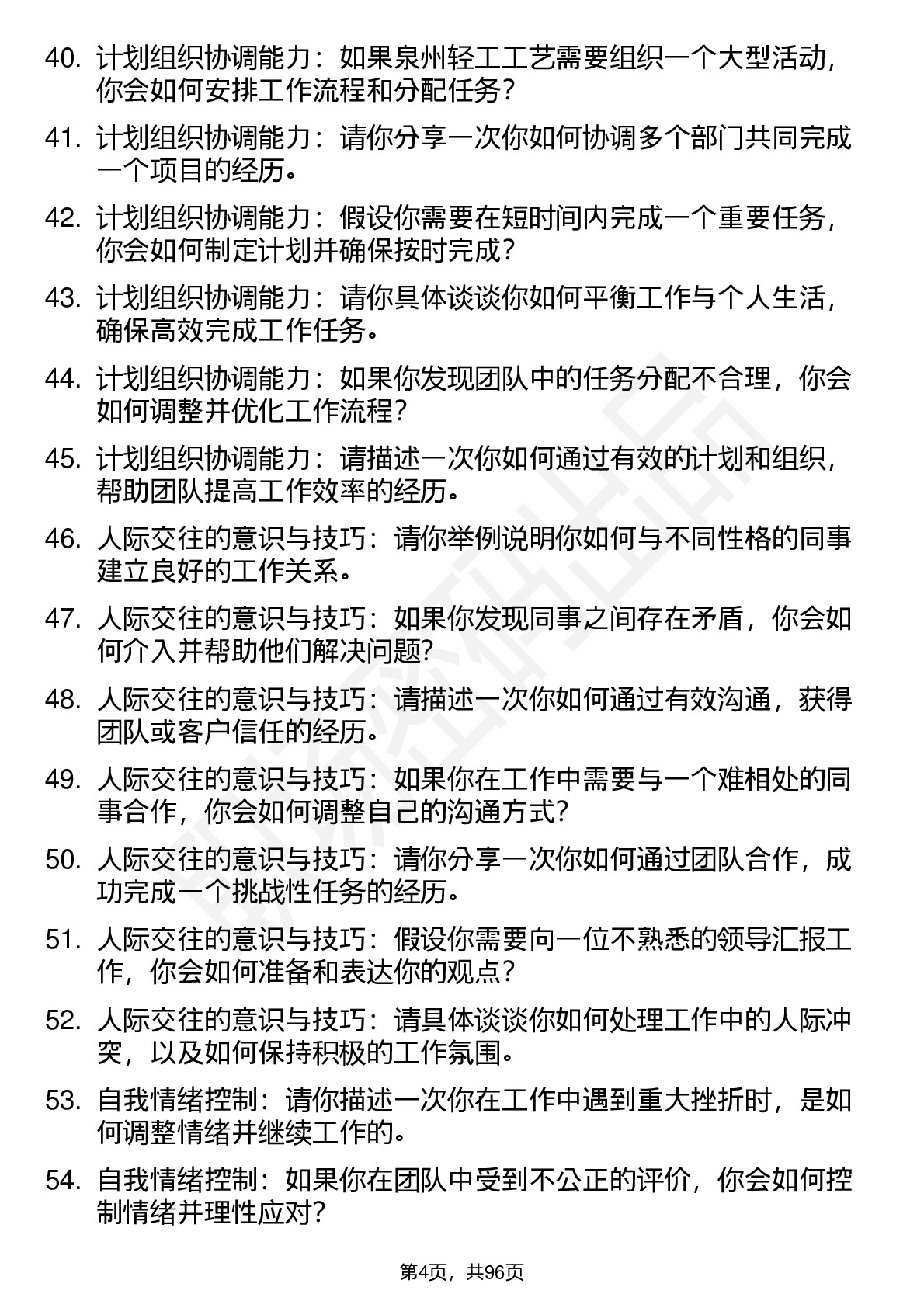 40. 计划组织协调能力：如果泉州轻工工艺需要组织一个大型活动，你会如何安排工作流程和分配任务？

41. 计划组织协调能力：请你分享一次你如何协调多个部门共同完成一个项目的经历。

42. 计划组织协调能力：假设你需要在短时间内完成一个重要任务，你会如何制定计划并确保按时完成？

43. 计划组织协调能力：请你具体谈谈你如何平衡工作与个人生活，确保高效完成工作任务。

44. 计划组织协调能力：如果你发现团队中的任务分配不合理，你会如何调整并优化工作流程？

45. 计划组织协调能力：请描述一次你如何通过有效的计划和组织，帮助团队提高工作效率的经历。

46. 人际交往的意识与技巧：请你举例说明你如何与不同性格的同事建立良好的工作关系。

47. 人际交往的意识与技巧：如果你发现同事之间存在矛盾，你会如何介入并帮助他们解决问题？

48. 人际交往的意识与技巧：请描述一次你如何通过有效沟通，获得团队或客户信任的经历。

49. 人际交往的意识与技巧：如果你在工作中需要与一个难相处的同事合作，你会如何调整自己的沟通方式？

50. 人际交往的意识与技巧：请你分享一次你如何通过团队合作，成功完成一个挑战性任务的经历。

51. 人际交往的意识与技巧：假设你需要向一位不熟悉的领导汇报工作，你会如何准备和表达你的观点？

52. 人际交往的意识与技巧：请具体谈谈你如何处理工作中的人际冲突，以及如何保持积极的工作氛围。

53. 自我情绪控制：请你描述一次你在工作中遇到重大挫折时，是如何调整情绪并继续工作的。

54. 自我情绪控制：如果你在团队中受到不公正的评价，你会如何控制情绪并理性应对？

第4页，共96页